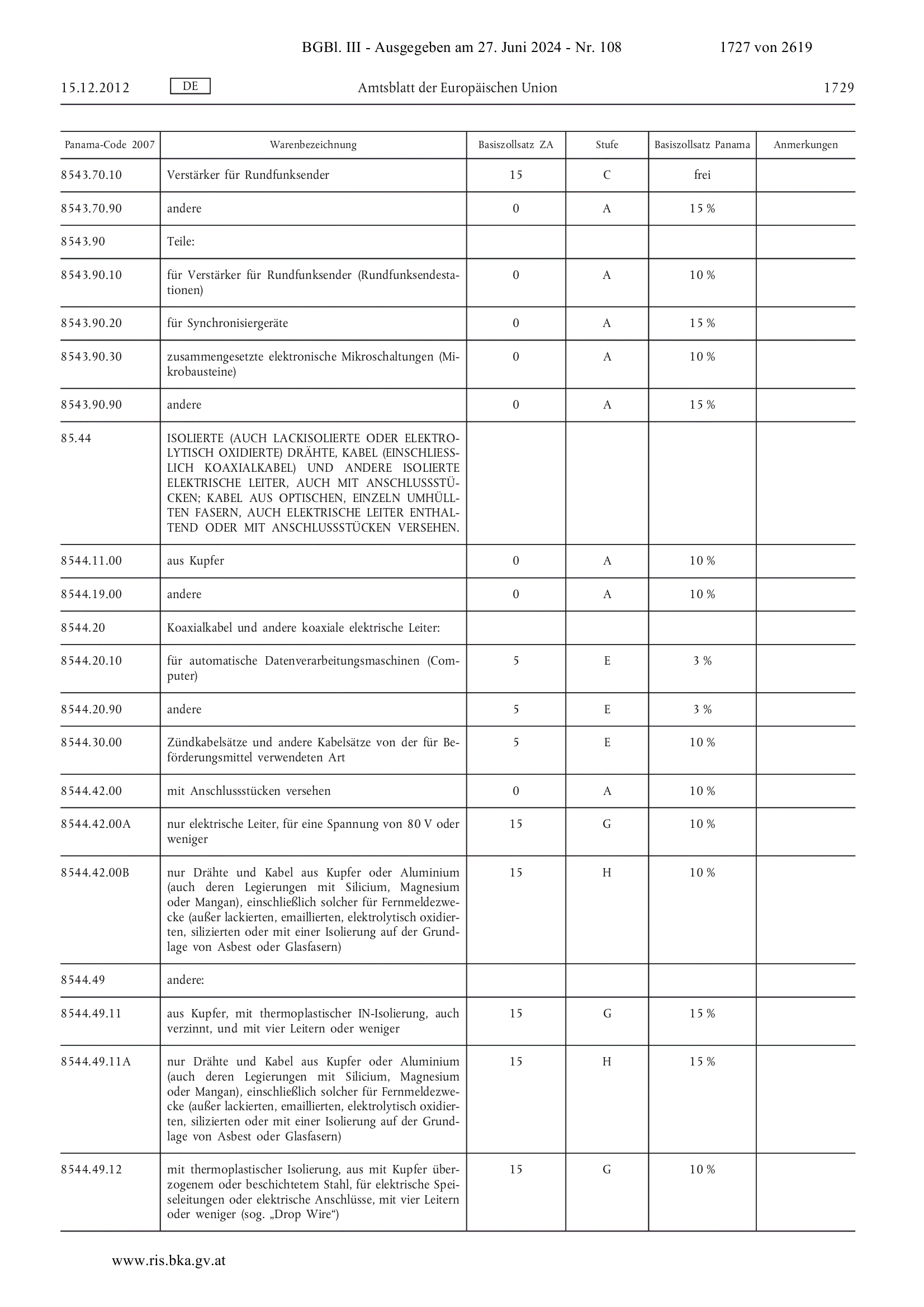 BGBl. III - Ausgegeben am 27. Juni 2024 - Nr. 108 1727 von 2619

15.12.2012 DE Amtsblatt der Europäischen Union 1729

| Panama-Code 2007 | Warenbezeichnung | Basiszollsatz ZA | Stufe | Basiszollsatz Panama | Anmerkungen |
|---|---|---|---|---|---|
| 8543.70.10 | Verstärker für Rundfunksender | 15 | C | frei | |
| 8543.70.90 | andere | 0 | A | 15 % | |
| 8543.90 | Teile: | | | | |
| 8543.90.10 | für Verstärker für Rundfunksender (Rundfunksendestationen) | 0 | A | 10 % | |
| 8543.90.20 | für Synchronisiergeräte | 0 | A | 15 % | |
| 8543.90.30 | zusammengesetzte elektronische Mikroschaltungen (Mikrobausteine) | 0 | A | 10 % | |
| 8543.90.90 | andere | 0 | A | 15 % | |
| 85.44 | ISOLIERTE (AUCH LACKISOLIERTE ODER ELEKTROLYTISCH OXIDIERTE) DRÄHTE, KABEL (EINSCHLIESSLICH KOAXIALKABEL) UND ANDERE ISOLIERTE ELEKTRISCHE LEITER, AUCH MIT ANSCHLUSSSTÜCKEN; KABEL AUS OPTISCHEN, EINZELN UMHÜLLTEN FASERN, AUCH ELEKTRISCHE LEITER ENTHALTEND ODER MIT ANSCHLUSSSTÜCKEN VERSEHEN. | | | | |
| 8544.11.00 | aus Kupfer | 0 | A | 10 % | |
| 8544.19.00 | andere | 0 | A | 10 % | |
| 8544.20 | Koaxialkabel und andere koaxiale elektrische Leiter: | | | | |
| 8544.20.10 | für automatische Datenverarbeitungsmaschinen (Computer) | 5 | E | 3 % | |
| 8544.20.90 | andere | 5 | E | 3 % | |
| 8544.30.00 | Zündkabelsätze und andere Kabelsätze von der für Beförderungsmittel verwendeten Art | 5 | E | 10 % | |
| 8544.42.00 | mit Anschlussstücken versehen | 0 | A | 10 % | |
| 8544.42.00A | nur elektrische Leiter, für eine Spannung von 80 V oder weniger | 15 | G | 10 % | |
| 8544.42.00B | nur Drähte und Kabel aus Kupfer oder Aluminium (auch deren Legierungen mit Silicium, Magnesium oder Mangan), einschließlich solcher für Fernmeldezwecke (außer lackierten, emaillierten, elektrolytisch oxidierten, silizierten oder mit einer Isolierung auf der Grundlage von Asbest oder Glasfasern) | 15 | H | 10 % | |
| 8544.49 | andere: | | | | |
| 8544.49.11 | aus Kupfer, mit thermoplastischer IN-Isolierung, auch verzinnt, und mit vier Leitern oder weniger | 15 | G | 15 % | |
| 8544.49.11A | nur Drähte und Kabel aus Kupfer oder Aluminium (auch deren Legierungen mit Silicium, Magnesium oder Mangan), einschließlich solcher für Fernmeldezwecke (außer lackierten, emaillierten, elektrolytisch oxidierten, silizierten oder mit einer Isolierung auf der Grundlage von Asbest oder Glasfasern) | 15 | H | 15 % | |
| 8544.49.12 | mit thermoplastischer Isolierung, aus mit Kupfer überzogenem oder beschichtetem Stahl, für elektrische Speiseleitungen oder elektrische Anschlüsse, mit vier Leitern oder weniger (sog. „Drop Wire“) | 15 | G | 10 % | |

www.ris.bka.gv.at